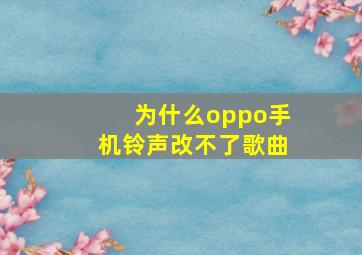 为什么oppo手机铃声改不了歌曲